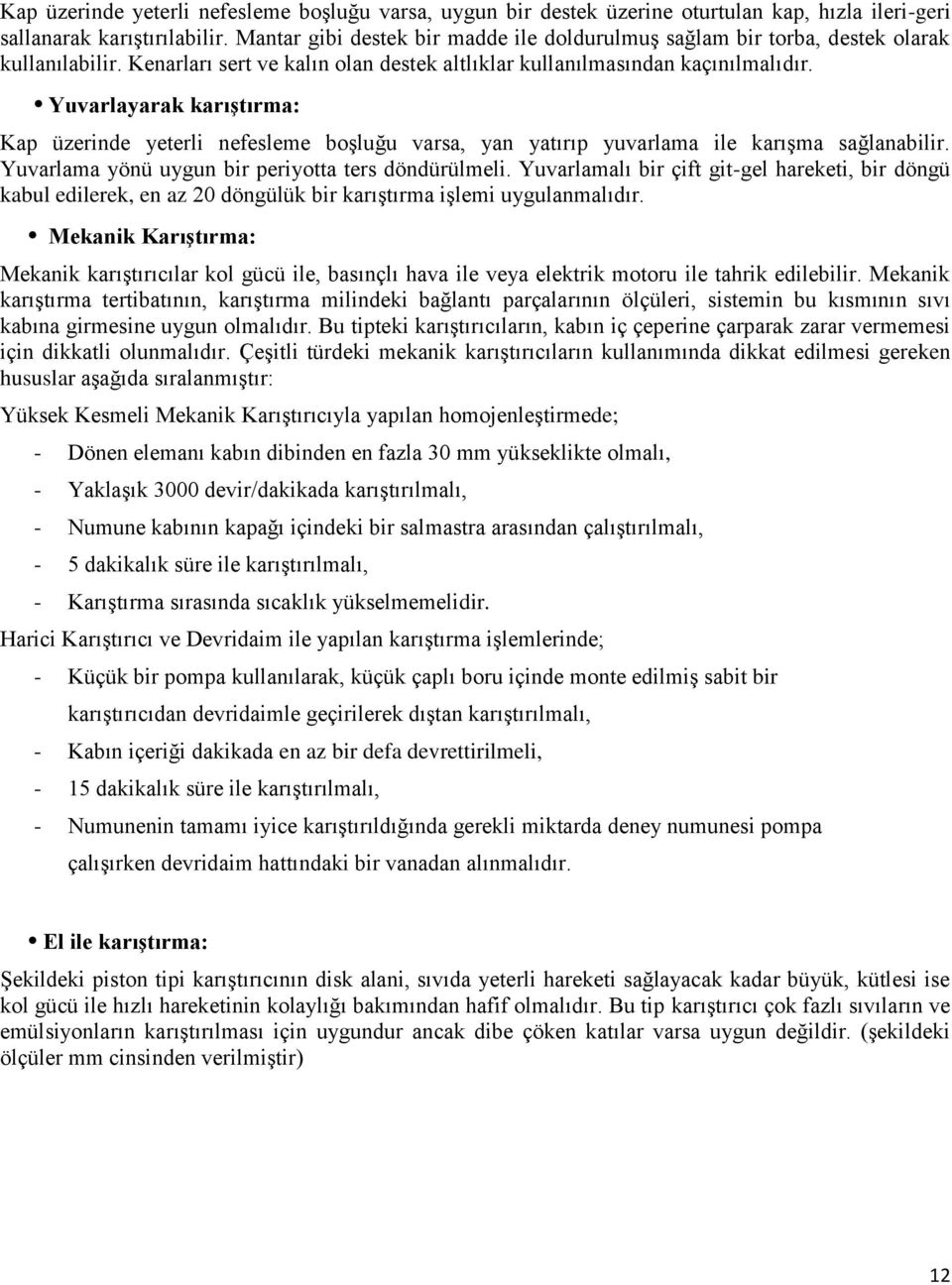 Kap üzerinde yeterli nefesleme boşluğu varsa, uygun bir destek üzerine oturtulan kap, hızla ileri-geri sallanarak karıştırılabilir. Mantar gibi destek bir madde ile doldurulmuş sağlam bir torba, destek olarak kullanılabilir. Kenarları sert ve kalın olan destek altlıklar kullanılmasından kaçınılmalıdır.

• Yuvarlayarak karıştırma:

Kap üzerinde yeterli nefesleme boşluğu varsa, yan yatırıp yuvarlama ile karışma sağlanabilir. Yuvarlama yönü uygun bir periyotta ters döndürülmeli. Yuvarlamalı bir çift git-gel hareketi, bir döngü kabul edilerek, en az 20 döngülük bir karıştırma işlemi uygulanmalıdır.

• Mekanik Karıştırma:

Mekanik karıştırıcılar kol gücü ile, basınçlı hava ile veya elektrik motoru ile tahrik edilebilir. Mekanik karıştırma tertibatının, karıştırma milindeki bağlantı parçalarının ölçüleri, sistemin bu kısmının sıvı kabına girmesine uygun olmalıdır. Bu tipteki karıştırıcıların, kabın iç çeperine çarparak zarar vermemesi için dikkatli olunmalıdır. Çeşitli türdeki mekanik karıştırıcıların kullanımında dikkat edilmesi gereken hususlar aşağıda sıralanmıştır:

Yüksek Kesmeli Mekanik Karıştırıcıyla yapılan homojenleştirmede;

- Dönen elemanı kabın dibinden en fazla 30 mm yükseklikte olmalı,
- Yaklaşık 3000 devir/dakikada karıştırılmalı,
- Numune kabının kapağı içindeki bir salmastra arasından çalıştırılmalı,
- 5 dakikalık süre ile karıştırılmalı,
- Karıştırma sırasında sıcaklık yükselmemelidir.

Harici Karıştırıcı ve Devridaim ile yapılan karıştırma işlemlerinde;

- Küçük bir pompa kullanılarak, küçük çaplı boru içinde monte edilmiş sabit bir karıştırıcıdan devridaimle geçirilerek dıştan karıştırılmalı,
- Kabın içeriği dakikada en az bir defa devrettirilmeli,
- 15 dakikalık süre ile karıştırılmalı,
- Numunenin tamamı iyice karıştırıldığında gerekli miktarda deney numunesi pompa çalışırken devridaim hattındaki bir vanadan alınmalıdır.

• El ile karıştırma:

Şekildeki piston tipi karıştırıcının disk alani, sıvıda yeterli hareketi sağlayacak kadar büyük, kütlesi ise kol gücü ile hızlı hareketinin kolaylığı bakımından hafif olmalıdır. Bu tip karıştırıcı çok fazlı sıvıların ve emülsiyonların karıştırılması için uygundur ancak dibe çöken katılar varsa uygun değildir. (şekildeki ölçüler mm cinsinden verilmiştir)

12